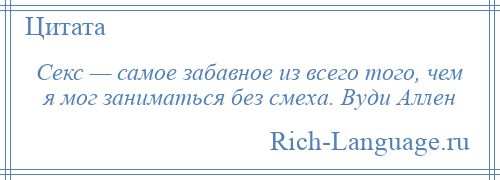 Цитата

Секс — самое забавное из всего того, чем я мог заниматься без смеха. Вуди Аллен

Rich-Language.ru